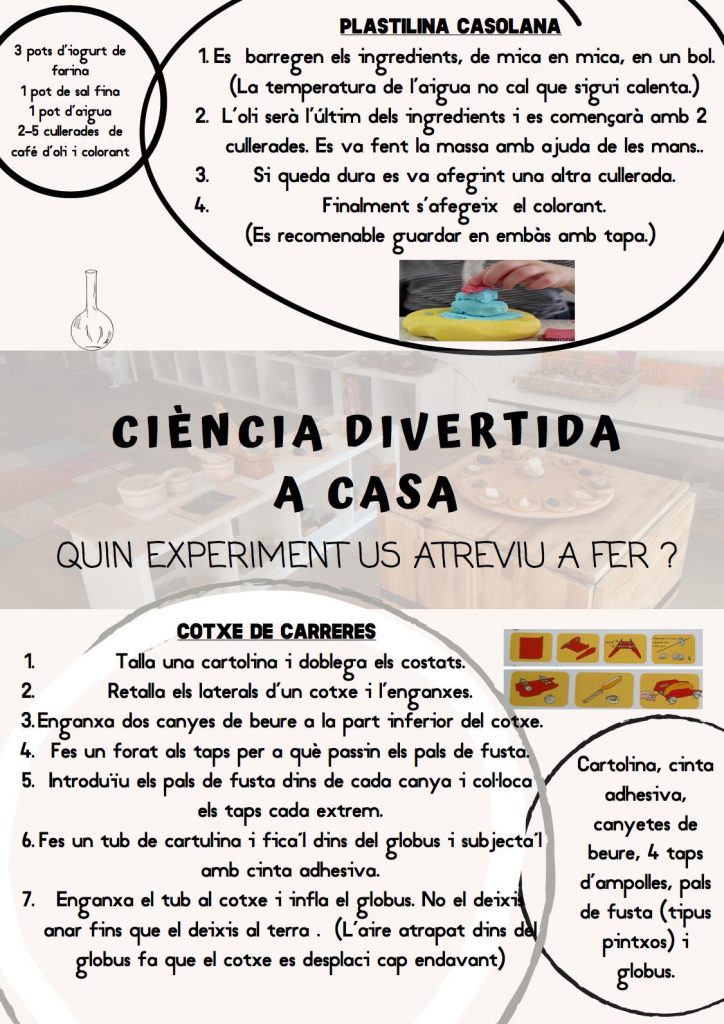 3 pots d'iogurt de farina
1 pot de sal fina
1 pot d'aigua
2-5 cullerades de café d'oli i colorant

PLASTILINA CASOLANA

1. Es barregen els ingredients, de mica en mica, en un bol. (La temperatura de l'aigua no cal que sigui calenta.)
2. L'oli serà l'últim dels ingredients i es començarà amb 2 cullerades. Es va fent la massa amb ajuda de les mans..
3. Si queda dura es va afegint una altra cullerada.
4. Finalment s'afegeix el colorant.
(Es recomenable guardar en embàs amb tapa.)

CIÈNCIA DIVERTIDA A CASA

QUIN EXPERIMENT US ATREVIU A FER ?

COTXE DE CARRERES

1. Talla una cartolina i doblega els costats.
2. Retalla els laterals d'un cotxe i l'enganxes.
3. Enganxa dos canyes de beure a la part inferior del cotxe.
4. Fes un forat als taps per a què passin els pals de fusta.
5. Introduïu els pals de fusta dins de cada canya i col·loca els taps cada extrem.
6. Fes un tub de cartulina i fica'l dins del globus i subjecta'l amb cinta adhesiva.
7. Enganxa el tub al cotxe i infla el globus. No el deixis anar fins que el deixis al terra . (L'aire atrapat dins del globus fa que el cotxe es desplaci cap endavant)

Cartolina, cinta adhesiva, canyetes de beure, 4 taps d'ampolles, pals de fusta (tipus pintxos) i globus.